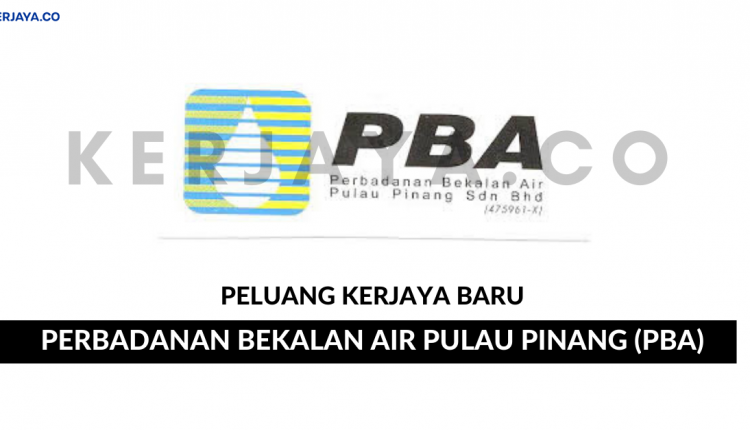 ERJAYA.CO

PBA

Perbadanan Bekalan Air Pulau Pinang Sdn Bhd (475961-X)

KERJAYA.CO

PELUANG KERJAYA BARU

PERBADANAN BEKALAN AIR PULAU PINANG (PBA)